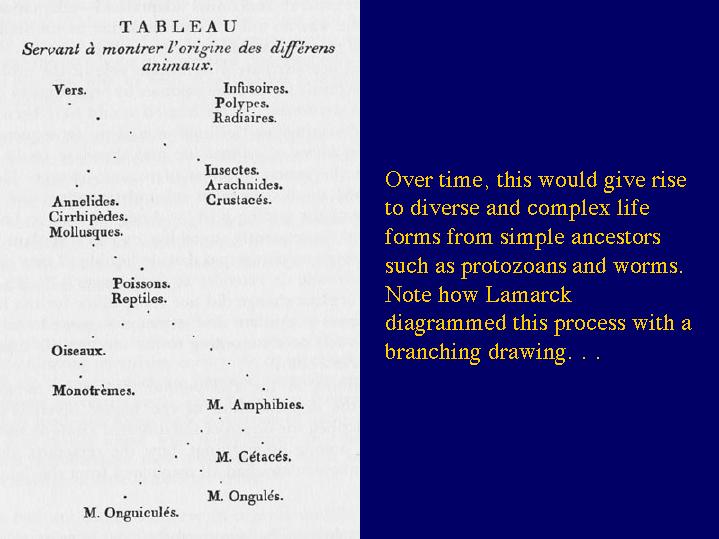 TABLEAU
Servant à montrer l'origine des différens animaux.

Vers.

Infusoires.
Polypes.
Radiaires.

Insectes.
Arachnides.
Crustacés.

Annelides.
Cirrhipèdes.
Mollusques.

Poissons.
Reptiles.

Oiseaux.

Monotrèmes.

M. Amphibies.

M. Cétacés.

M. Ongulés.

M. Onguiculés.

Over time, this would give rise to diverse and complex life forms from simple ancestors such as protozoans and worms. Note how Lamarck diagrammed this process with a branching drawing. . .